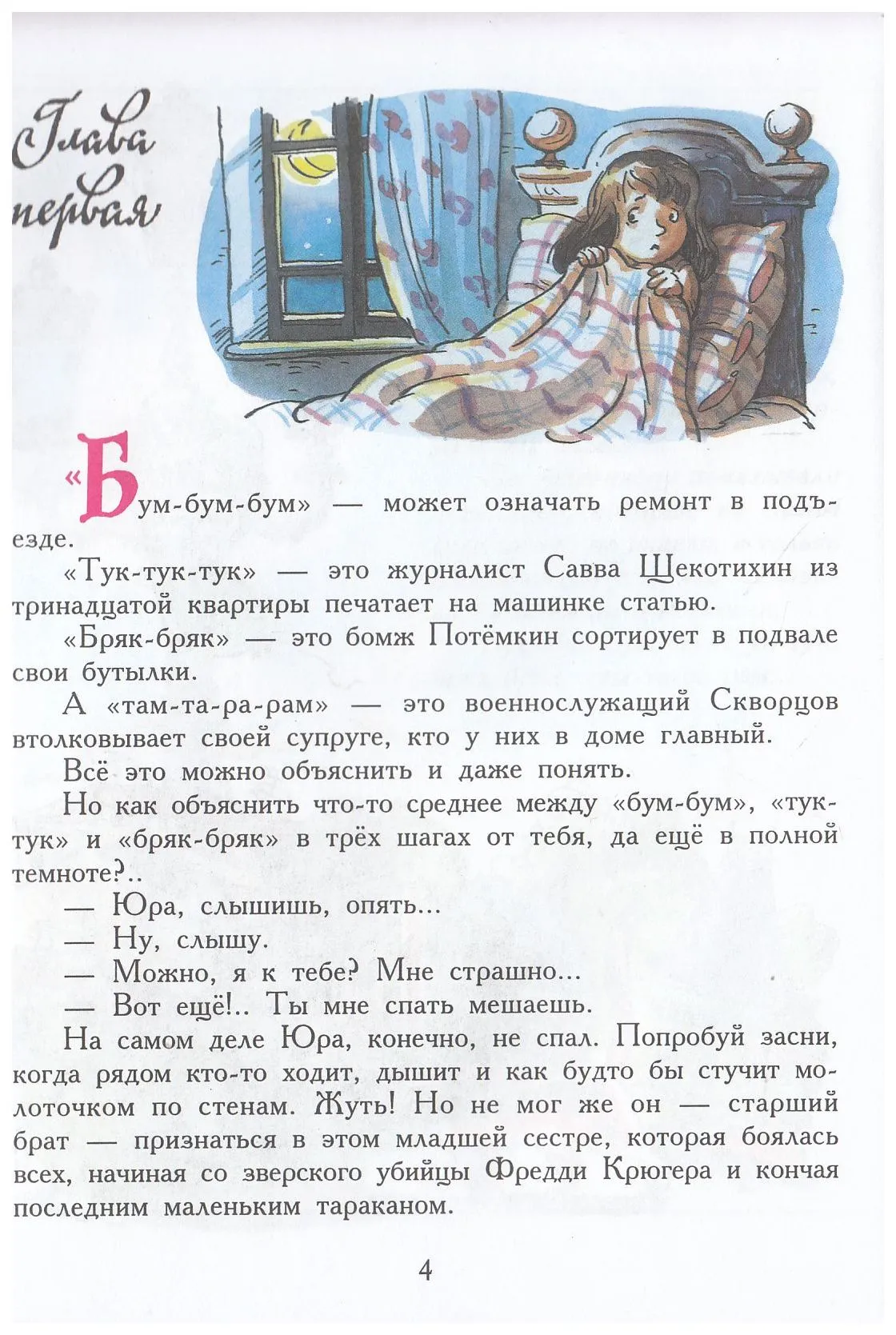 Глава первая

«Бум-бум-бум» — может означать ремонт в подъезде.

«Тук-тук-тук» — это журналист Савва Щекотихин из тринадцатой квартиры печатает на машинке статью.

«Бряк-бряк» — это бомж Потёмкин сортирует в подвале свои бутылки.

А «там-та-ра-рам» — это военнослужащий Скворцов втолковывает своей супруге, кто у них в доме главный.

Всё это можно объяснить и даже понять.

Но как объяснить что-то среднее между «бум-бум», «тук-тук» и «бряк-бряк» в трёх шагах от тебя, да ещё в полной темноте?..

— Юра, слышишь, опять...

— Ну, слышу.

— Можно, я к тебе? Мне страшно...

— Вот ещё!.. Ты мне спать мешаешь.

На самом деле Юра, конечно, не спал. Попробуй засни, когда рядом кто-то ходит, дышит и как будто бы стучит молоточком по стенам. Жуть! Но не мог же он — старший брат — признаться в этом младшей сестре, которая боялась всех, начиная со зверского убийцы Фредди Крюгера и кончая последним маленьким тараканом.

4